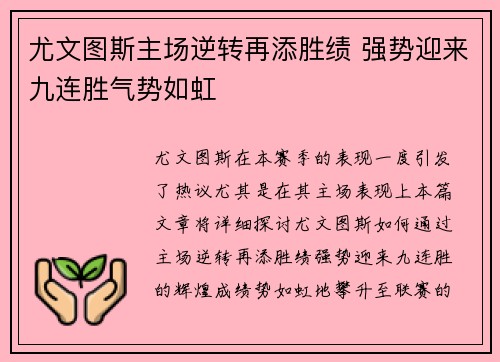 尤文图斯主场逆转再添胜绩 强势迎来九连胜气势如虹

尤文图斯在本赛季的表现一度引发了热议尤其是在其主场表现上本篇文章将详细探讨尤文图斯如何通过主场逆转再添胜绩强势迎来九连胜的辉煌成绩势如虹地攀升至联赛的